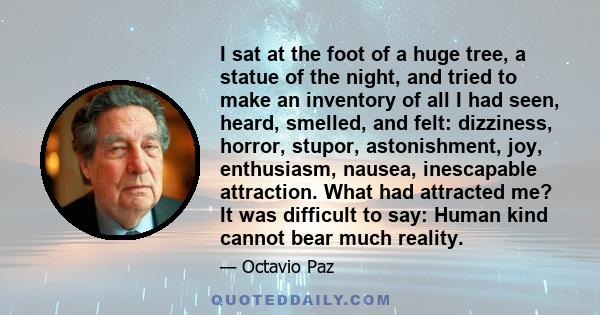 I sat at the foot of a huge tree, a statue of the night, and tried to make an inventory of all I had seen, heard, smelled, and felt: dizziness, horror, stupor, astonishment, joy, enthusiasm, nausea, inescapable attraction. What had attracted me? It was difficult to say: Human kind cannot bear much reality.

— Octavio Paz

QUOTEDDAILY.COM